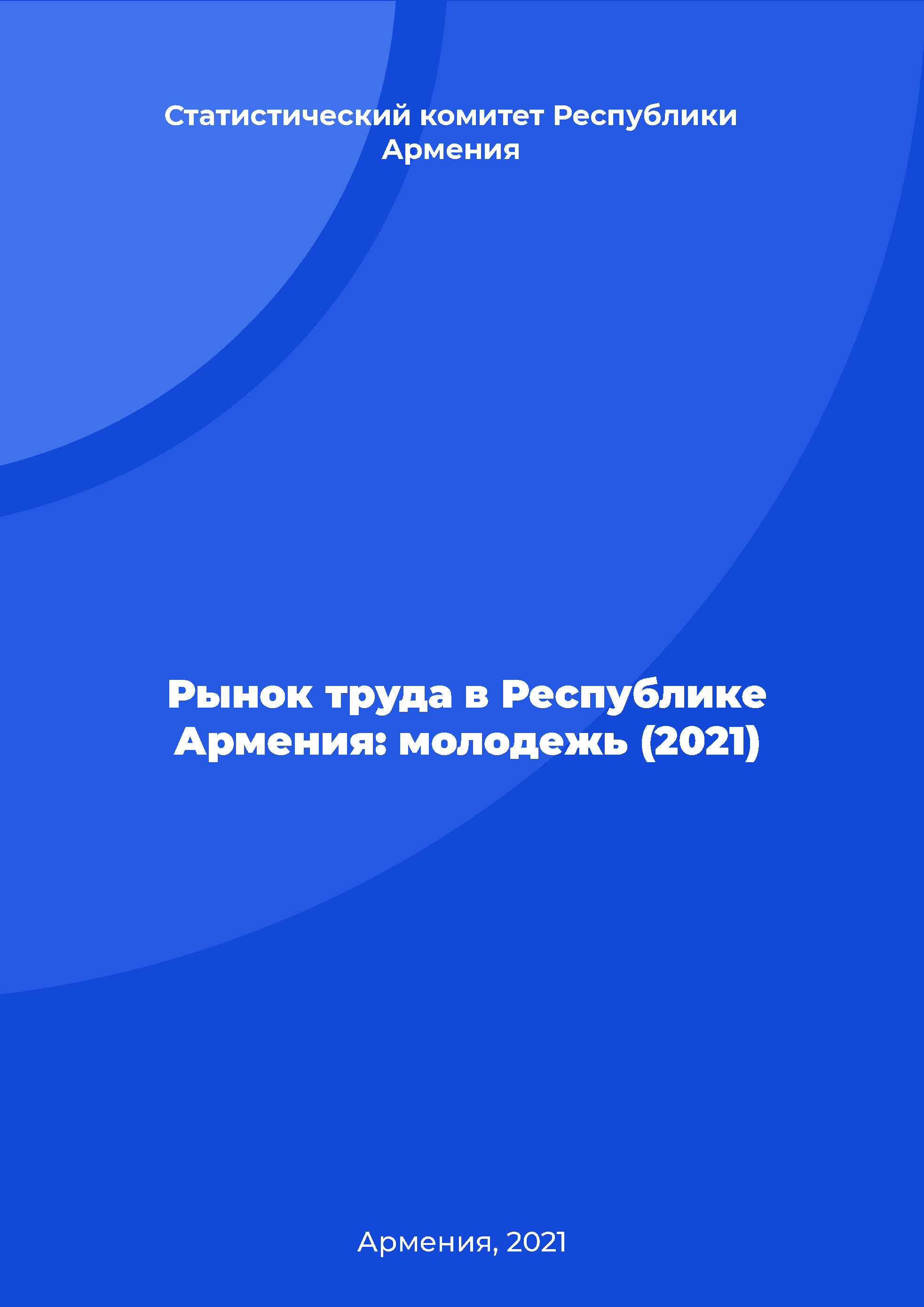 Статистический комитет Республики Армения

Рынок труда в Республике Армения: молодежь (2021)

Армения, 2021